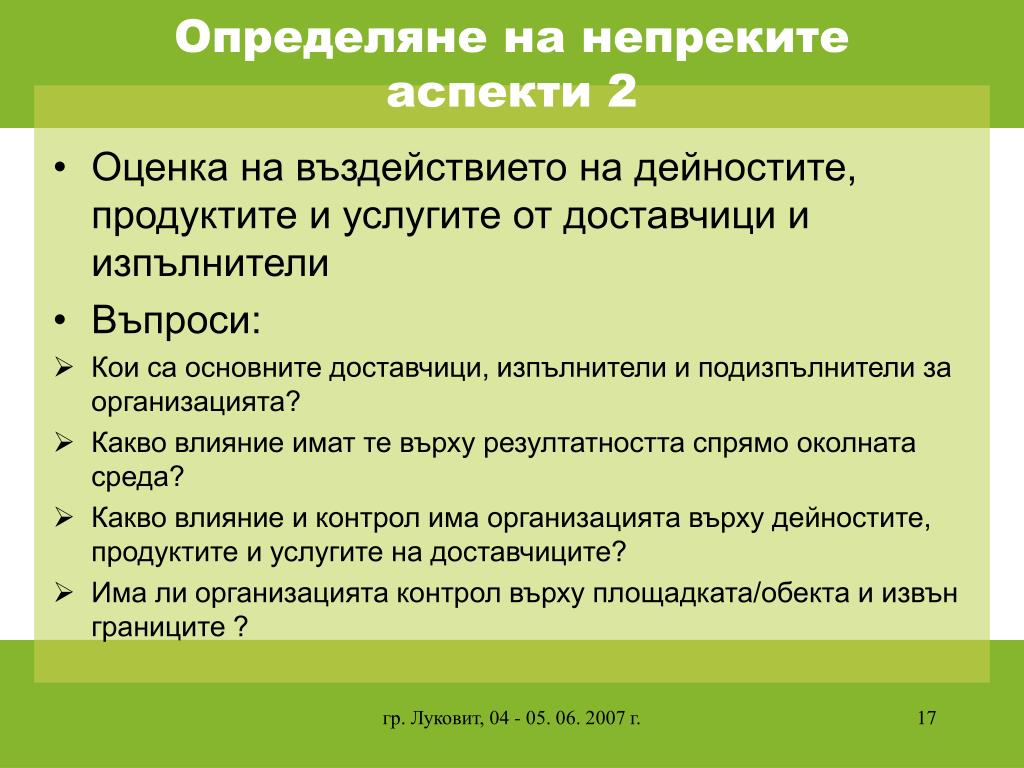 Определяне на непреките аспекти 2

• Оценка на въздействието на дейностите, продуктите и услугите от доставчици и изпълнители

• Въпроси:

➢ Кои са основните доставчици, изпълнители и подизпълнители за организацията?

➢ Какво влияние имат те върху резултатността спрямо околната среда?

➢ Какво влияние и контрол има организацията върху дейностите, продуктите и услугите на доставчиците?

➢ Има ли организацията контрол върху площадката/обекта и извън границите ?

гр. Луковит, 04 - 05. 06. 2007 г.

17